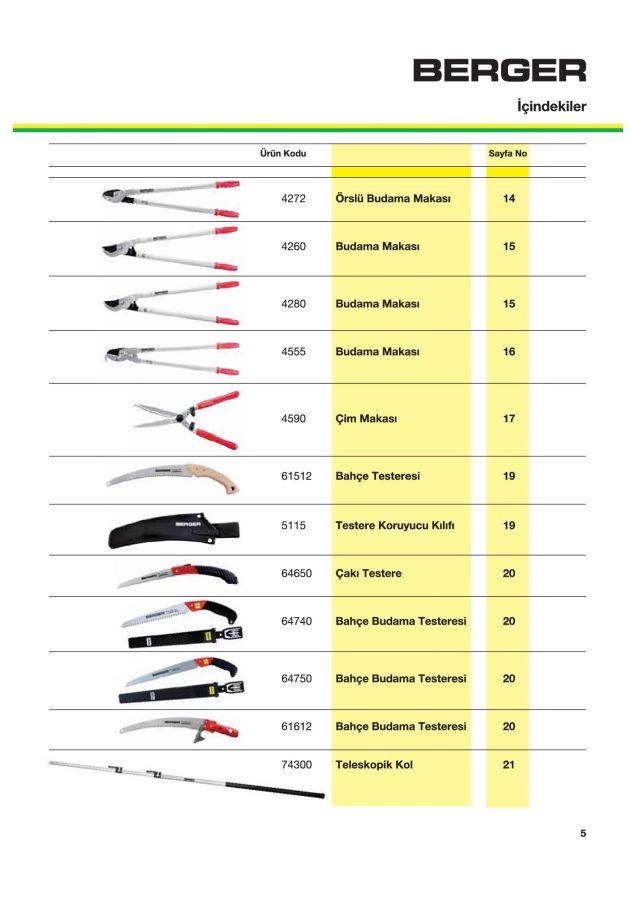 BERGER

İçindekiler

| Ürün Kodu | | Sayfa No |
|---|---|---|
| 4272 | Örslü Budama Makası | 14 |
| 4260 | Budama Makası | 15 |
| 4280 | Budama Makası | 15 |
| 4555 | Budama Makası | 16 |
| 4590 | Çim Makası | 17 |
| 61512 | Bahçe Testeresi | 19 |
| 5115 | Testere Koruyucu Kılıfı | 19 |
| 64650 | Çakı Testere | 20 |
| 64740 | Bahçe Budama Testeresi | 20 |
| 64750 | Bahçe Budama Testeresi | 20 |
| 61612 | Bahçe Budama Testeresi | 20 |
| 74300 | Teleskopik Kol | 21 |

BERGER

5